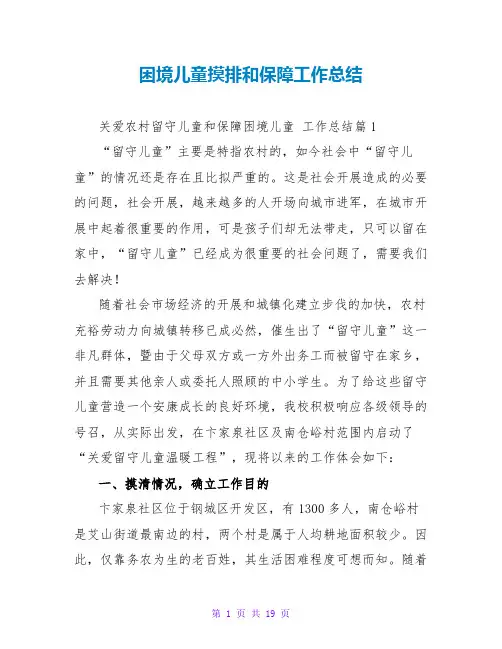 困境儿童摸排和保障工作总结

关爱农村留守儿童和保障困境儿童 工作总结篇1

“留守儿童”主要是特指农村的，如今社会中“留守儿童”的情况还是存在且比拟严重的。这是社会开展造成的必要的问题，社会开展，越来越多的人开场向城市进军，在城市开展中起着很重要的作用，可是孩子们却无法带走，只可以留在家中，“留守儿童”已经成为很重要的社会问题了，需要我们去解决！

随着社会市场经济的开展和城镇化建立步伐的加快，农村充裕劳动力向城镇转移已成必然，催生出了“留守儿童”这一非凡群体，暨由于父母双方或一方外出务工而被留守在家乡，并且需要其他亲人或委托人照顾的中小学生。为了给这些留守儿童营造一个安康成长的良好环境，我校积极响应各级领导的号召，从实际出发，在卞家泉社区及南仓峪村范围内启动了“关爱留守儿童温暖工程”，现将以来的工作体会如下：

一、摸清情况，确立工作目的

卞家泉社区位于钢城区开发区，有1300多人，南仓峪村是艾山街道最南边的村，两个村是属于人均耕地面积较少。因此，仅靠务农为生的老百姓，其生活困难程度可想而知。随着

第 1 页 共 19 页